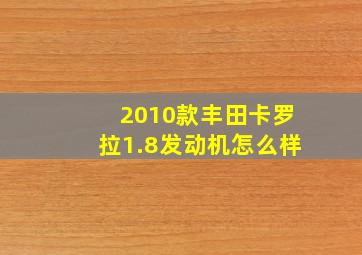 2010款丰田卡罗拉1.8发动机怎么样